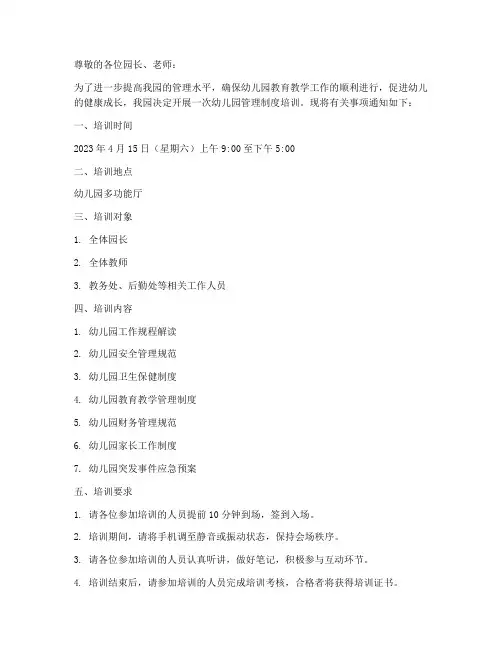 尊敬的各位园长、老师：

为了进一步提高我园的管理水平，确保幼儿园教育教学工作的顺利进行，促进幼儿的健康成长，我园决定开展一次幼儿园管理制度培训。现将有关事项通知如下：

一、培训时间

2023 年 4 月 15 日（星期六）上午 9:00 至下午 5:00

二、培训地点

幼儿园多功能厅

三、培训对象

1. 全体园长

2. 全体教师

3. 教务处、后勤处等相关工作人员

四、培训内容

1. 幼儿园工作规程解读

2. 幼儿园安全管理规范

3. 幼儿园卫生保健制度

4. 幼儿园教育教学管理制度

5. 幼儿园财务管理规范

6. 幼儿园家长工作制度

7. 幼儿园突发事件应急预案

五、培训要求

1. 请各位参加培训的人员提前 10 分钟到场，签到入场。

2. 培训期间，请将手机调至静音或振动状态，保持会场秩序。

3. 请各位参加培训的人员认真听讲，做好笔记，积极参与互动环节。

4. 培训结束后，请参加培训的人员完成培训考核，合格者将获得培训证书。